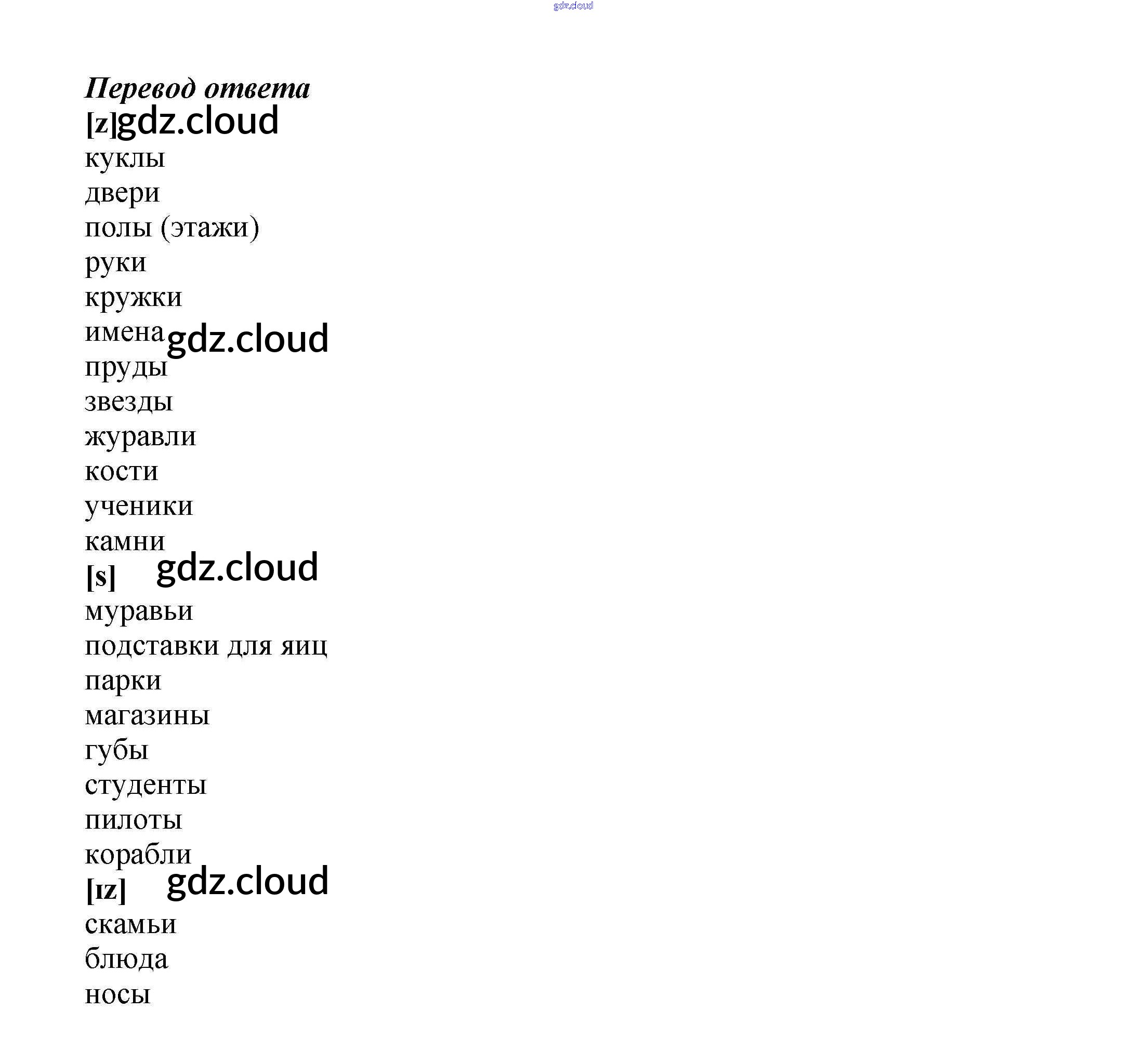 gdz.cloud

Перевод ответа

[z] gdz.cloud

куклы

двери

полы (этажи)

руки

кружки

имена gdz.cloud

пруды

звезды

журавли

кости

ученики

камни

[s] gdz.cloud

муравьи

подставки для яиц

парки

магазины

губы

студенты

пилоты

корабли

[ɪz] gdz.cloud

скамьи

блюда

носы